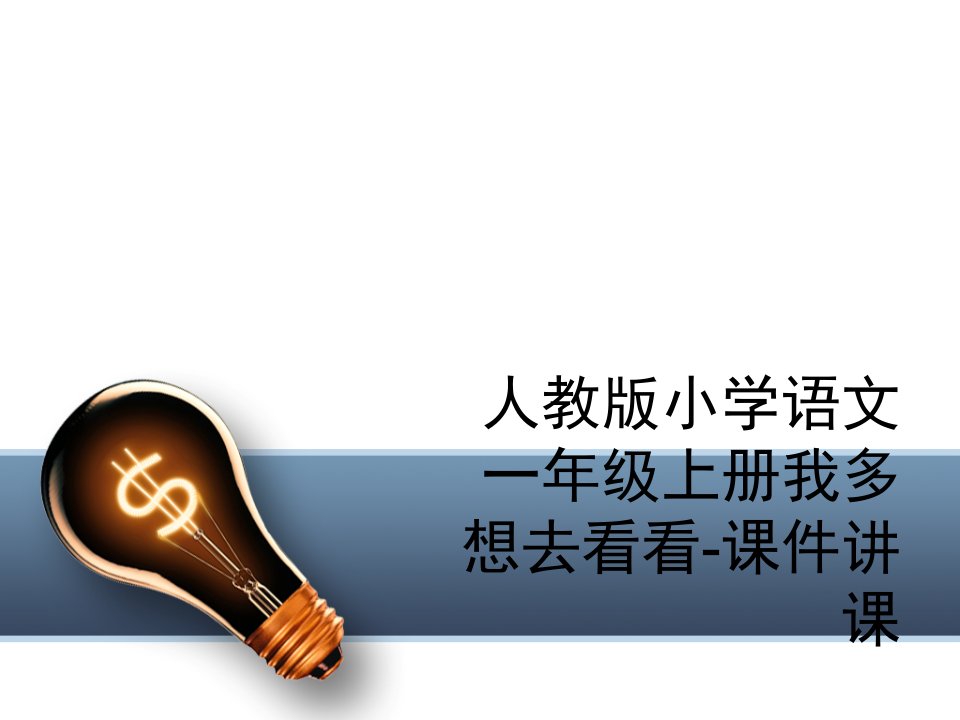 人教版小学语文一年级上册我多想去看看-课件讲课